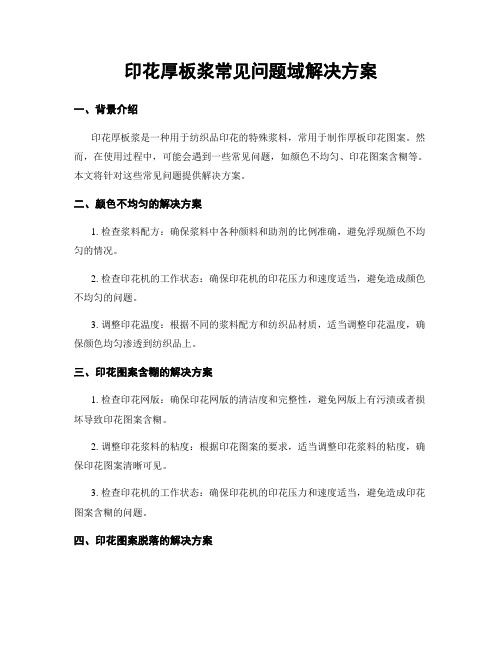 印花厚板浆常见问题域解决方案

一、背景介绍

印花厚板浆是一种用于纺织品印花的特殊浆料，常用于制作厚板印花图案。然而，在使用过程中，可能会遇到一些常见问题，如颜色不均匀、印花图案含糊等。本文将针对这些常见问题提供解决方案。

二、颜色不均匀的解决方案

1. 检查浆料配方：确保浆料中各种颜料和助剂的比例准确，避免浮现颜色不均匀的情况。

2. 检查印花机的工作状态：确保印花机的印花压力和速度适当，避免造成颜色不均匀的问题。

3. 调整印花温度：根据不同的浆料配方和纺织品材质，适当调整印花温度，确保颜色均匀渗透到纺织品上。

三、印花图案含糊的解决方案

1. 检查印花网版：确保印花网版的清洁度和完整性，避免网版上有污渍或者损坏导致印花图案含糊。

2. 调整印花浆料的粘度：根据印花图案的要求，适当调整印花浆料的粘度，确保印花图案清晰可见。

3. 检查印花机的工作状态：确保印花机的印花压力和速度适当，避免造成印花图案含糊的问题。

四、印花图案脱落的解决方案